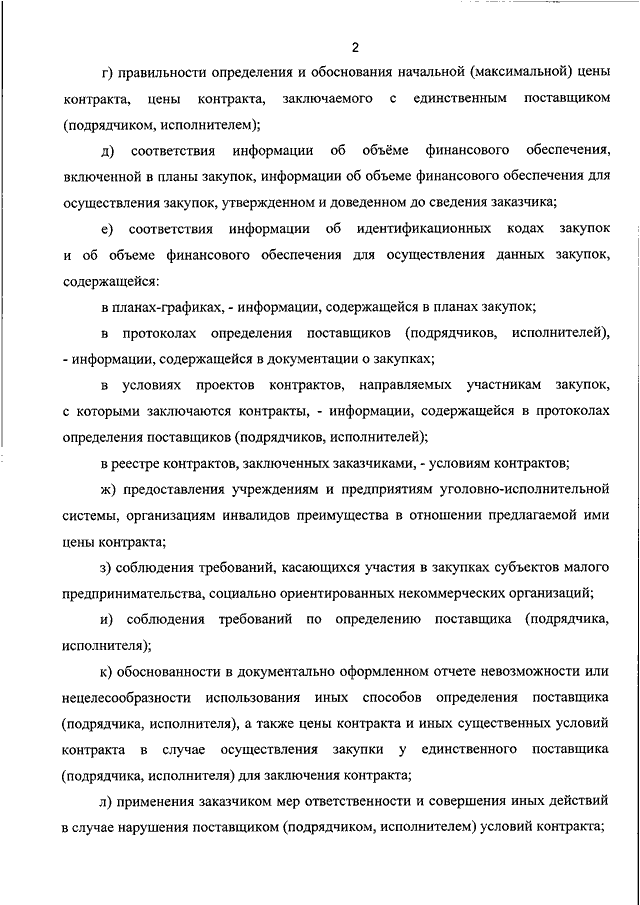 2

г) правильности определения и обоснования начальной (максимальной) цены контракта, цены контракта, заключаемого с единственным поставщиком (подрядчиком, исполнителем);

д) соответствия информации об объёме финансового обеспечения, включенной в планы закупок, информации об объеме финансового обеспечения для осуществления закупок, утвержденном и доведенном до сведения заказчика;

е) соответствия информации об идентификационных кодах закупок и об объеме финансового обеспечения для осуществления данных закупок, содержащейся:

в планах-графиках, - информации, содержащейся в планах закупок;

в протоколах определения поставщиков (подрядчиков, исполнителей), - информации, содержащейся в документации о закупках;

в условиях проектов контрактов, направляемых участникам закупок, с которыми заключаются контракты, - информации, содержащейся в протоколах определения поставщиков (подрядчиков, исполнителей);

в реестре контрактов, заключенных заказчиками, - условиям контрактов;

ж) предоставления учреждениям и предприятиям уголовно-исполнительной системы, организациям инвалидов преимущества в отношении предлагаемой ими цены контракта;

з) соблюдения требований, касающихся участия в закупках субъектов малого предпринимательства, социально ориентированных некоммерческих организаций;

и) соблюдения требований по определению поставщика (подрядчика, исполнителя);

к) обоснованности в документально оформленном отчете невозможности или нецелесообразности использования иных способов определения поставщика (подрядчика, исполнителя), а также цены контракта и иных существенных условий контракта в случае осуществления закупки у единственного поставщика (подрядчика, исполнителя) для заключения контракта;

л) применения заказчиком мер ответственности и совершения иных действий в случае нарушения поставщиком (подрядчиком, исполнителем) условий контракта;